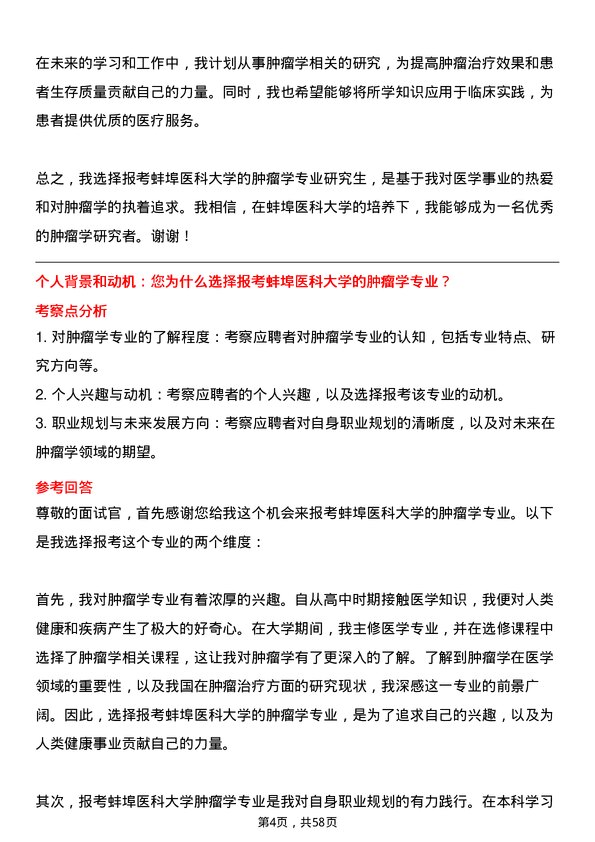 在未来的学习和工作中，我计划从事肿瘤学相关的研究，为提高肿瘤治疗效果和患者生存质量贡献自己的力量。同时，我也希望能够将所学知识应用于临床实践，为患者提供优质的医疗服务。

总之，我选择报考蚌埠医科大学的肿瘤学专业研究生，是基于我对医学事业的热爱和对肿瘤学的执着追求。我相信，在蚌埠医科大学的培养下，我能够成为一名优秀的肿瘤学研究者。谢谢！

个人背景和动机：您为什么选择报考蚌埠医科大学的肿瘤学专业？

考察点分析

1. 对肿瘤学专业的了解程度：考察应聘者对肿瘤学专业的认知，包括专业特点、研究方向等。

2. 个人兴趣与动机：考察应聘者的个人兴趣，以及选择报考该专业的动机。

3. 职业规划与未来发展方向：考察应聘者对自身职业规划的清晰度，以及对未来在肿瘤学领域的期望。

参考回答

尊敬的面试官，首先感谢您给我这个机会来报考蚌埠医科大学的肿瘤学专业。以下是我选择报考这个专业的两个维度：

首先，我对肿瘤学专业有着浓厚的兴趣。自从高中时期接触医学知识，我便对人类健康和疾病产生了极大的好奇心。在大学期间，我主修医学专业，并在选修课程中选择了肿瘤学相关课程，这让我对肿瘤学有了更深入的了解。了解到肿瘤学在医学领域的重要性，以及我国在肿瘤治疗方面的研究现状，我深感这一专业的前景广阔。因此，选择报考蚌埠医科大学的肿瘤学专业，是为了追求自己的兴趣，以及为人类健康事业贡献自己的力量。

其次，报考蚌埠医科大学肿瘤学专业是我对自身职业规划的有力践行。在本科学习

第4页，共58页